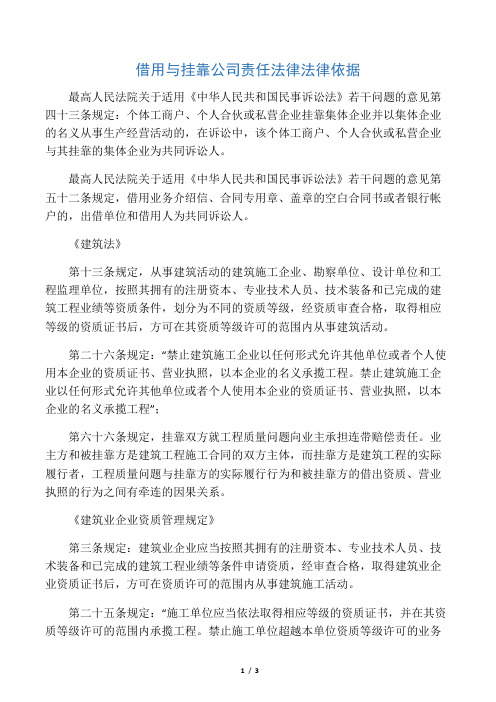 借用与挂靠公司责任法律法律依据

最高人民法院关于适用《中华人民共和国民事诉讼法》若干问题的意见第四十三条规定：个体工商户、个人合伙或私营企业挂靠集体企业并以集体企业的名义从事生产经营活动的，在诉讼中，该个体工商户、个人合伙或私营企业与其挂靠的集体企业为共同诉讼人。

最高人民法院关于适用《中华人民共和国民事诉讼法》若干问题的意见第五十二条规定，借用业务介绍信、合同专用章、盖章的空白合同书或者银行帐户的，出借单位和借用人为共同诉讼人。

《建筑法》

第十三条规定，从事建筑活动的建筑施工企业、勘察单位、设计单位和工程监理单位，按照其拥有的注册资本、专业技术人员、技术装备和已完成的建筑工程业绩等资质条件，划分为不同的资质等级，经资质审查合格，取得相应等级的资质证书后，方可在其资质等级许可的范围内从事建筑活动。

第二十六条规定："禁止建筑施工企业以任何形式允许其他单位或者个人使用本企业的资质证书、营业执照，以本企业的名义承揽工程。禁止建筑施工企业以任何形式允许其他单位或者个人使用本企业的资质证书、营业执照，以本企业的名义承揽工程"；

第六十六条规定，挂靠双方就工程质量问题向业主承担连带赔偿责任。业主方和被挂靠方是建筑工程施工合同的双方主体，而挂靠方是建筑工程的实际履行者，工程质量问题与挂靠方的实际履行行为和被挂靠方的借出资质、营业执照的行为之间有牵连的因果关系。

《建筑业企业资质管理规定》

第三条规定：建筑业企业应当按照其拥有的注册资本、专业技术人员、技术装备和已完成的建筑工程业绩等条件申请资质，经审查合格，取得建筑业企业资质证书后，方可在资质许可的范围内从事建筑施工活动。

第二十五条规定："施工单位应当依法取得相应等级的资质证书，并在其资质等级许可的范围内承揽工程。禁止施工单位超越本单位资质等级许可的业务

1 / 3